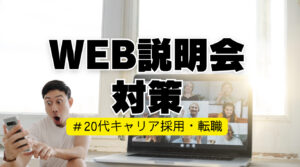 WEB説明会
対策
＃20代キャリア採用・転職